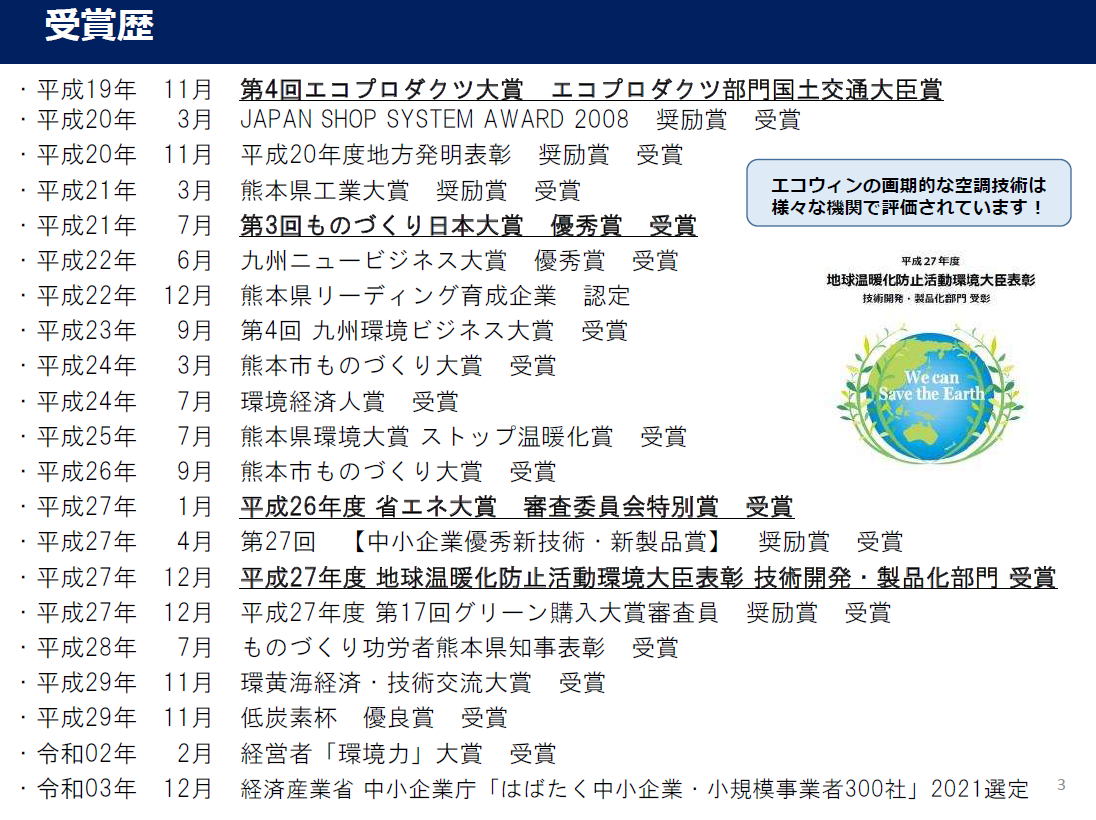 受賞歴

・平成19年　11月　第4回エコプロダクツ大賞　エコプロダクツ部門国土交通大臣賞
・平成20年　3月　JAPAN SHOP SYSTEM AWARD 2008　奨励賞　受賞
・平成20年　11月　平成20年度地方発明表彰　奨励賞　受賞
・平成21年　3月　熊本県工業大賞　奨励賞　受賞
・平成21年　7月　第3回ものづくり日本大賞　優秀賞　受賞
・平成22年　6月　九州ニュービジネス大賞　優秀賞　受賞
・平成22年　12月　熊本県リーディング育成企業　認定
・平成23年　9月　第4回 九州環境ビジネス大賞　受賞
・平成24年　3月　熊本市ものづくり大賞　受賞
・平成24年　7月　環境経済人賞　受賞
・平成25年　7月　熊本県環境大賞 ストップ温暖化賞　受賞
・平成26年　9月　熊本市ものづくり大賞　受賞
・平成27年　1月　平成26年度 省エネ大賞　審査委員会特別賞　受賞
・平成27年　4月　第27回　【中小企業優秀新技術・新製品賞】　奨励賞　受賞
・平成27年　12月　平成27年度 地球温暖化防止活動環境大臣表彰 技術開発・製品化部門 受賞
・平成27年　12月　平成27年度 第17回グリーン購入大賞審査員　奨励賞　受賞
・平成28年　7月　ものづくり功労者熊本県知事表彰　受賞
・平成29年　11月　環黄海経済・技術交流大賞　受賞
・平成29年　11月　低炭素杯　優良賞　受賞
・令和02年　2月　経営者「環境力」大賞　受賞
・令和03年　12月　経済産業省 中小企業庁「はばたく中小企業・小規模事業者300社」2021選定

エコウィンの画期的な空調技術は様々な機関で評価されています！

平成27年度
地球温暖化防止活動環境大臣表彰
技術開発・製品化部門 受彰

We can Save the Earth

3